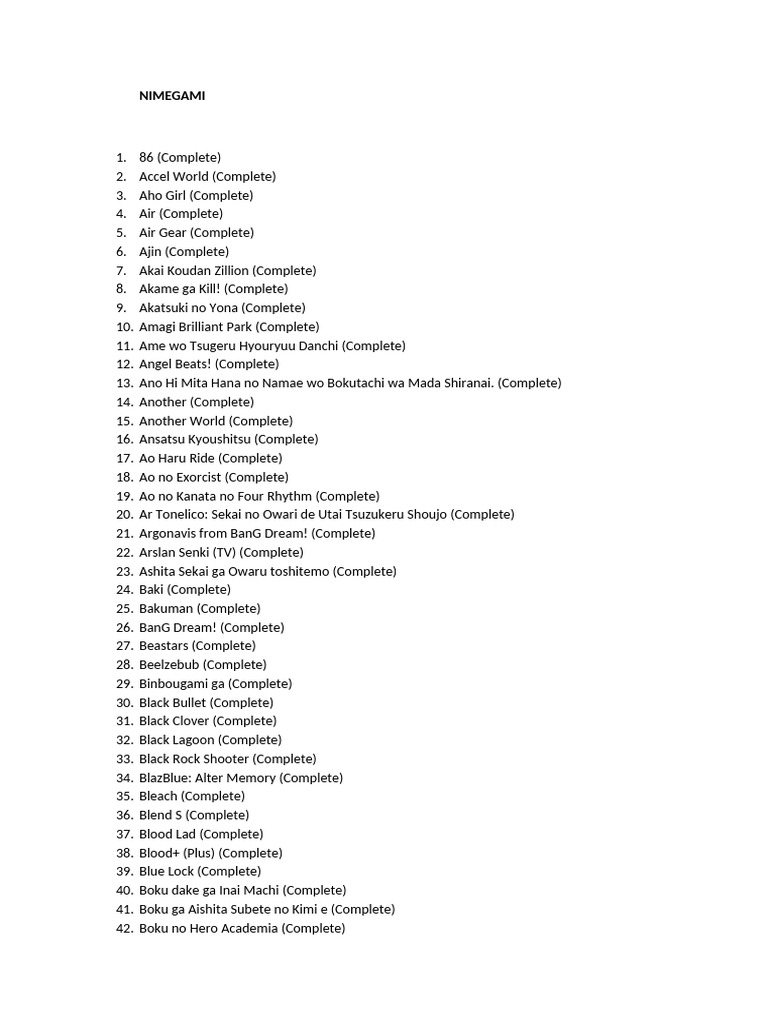 NIMEGAMI

1. 86 (Complete)
2. Accel World (Complete)
3. Aho Girl (Complete)
4. Air (Complete)
5. Air Gear (Complete)
6. Ajin (Complete)
7. Akai Koudan Zillion (Complete)
8. Akame ga Kill! (Complete)
9. Akatsuki no Yona (Complete)
10. Amagi Brilliant Park (Complete)
11. Ame wo Tsugeru Hyouryuu Danchi (Complete)
12. Angel Beats! (Complete)
13. Ano Hi Mita Hana no Namae wo Bokutachi wa Mada Shiranai. (Complete)
14. Another (Complete)
15. Another World (Complete)
16. Ansatsu Kyoushitsu (Complete)
17. Ao Haru Ride (Complete)
18. Ao no Exorcist (Complete)
19. Ao no Kanata no Four Rhythm (Complete)
20. Ar Tonelico: Sekai no Owari de Utai Tsuzukeru Shoujo (Complete)
21. Argonavis from BanG Dream! (Complete)
22. Arslan Senki (TV) (Complete)
23. Ashita Sekai ga Owaru toshitemo (Complete)
24. Baki (Complete)
25. Bakuman (Complete)
26. BanG Dream! (Complete)
27. Beastars (Complete)
28. Beelzebub (Complete)
29. Binbougami ga (Complete)
30. Black Bullet (Complete)
31. Black Clover (Complete)
32. Black Lagoon (Complete)
33. Black Rock Shooter (Complete)
34. BlazBlue: Alter Memory (Complete)
35. Bleach (Complete)
36. Blend S (Complete)
37. Blood Lad (Complete)
38. Blood+ (Plus) (Complete)
39. Blue Lock (Complete)
40. Boku dake ga Inai Machi (Complete)
41. Boku ga Aishita Subete no Kimi e (Complete)
42. Boku no Hero Academia (Complete)